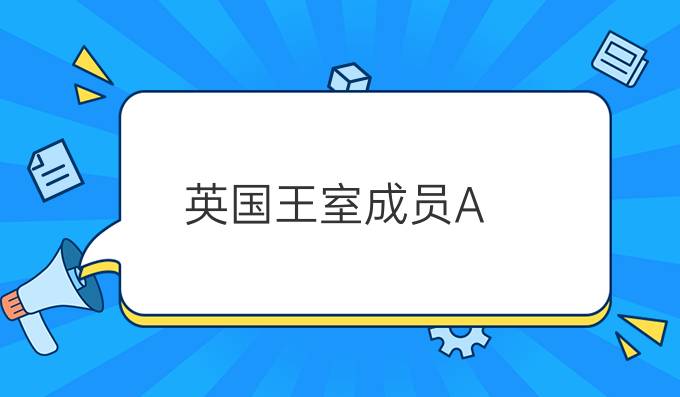 英国王室成员A